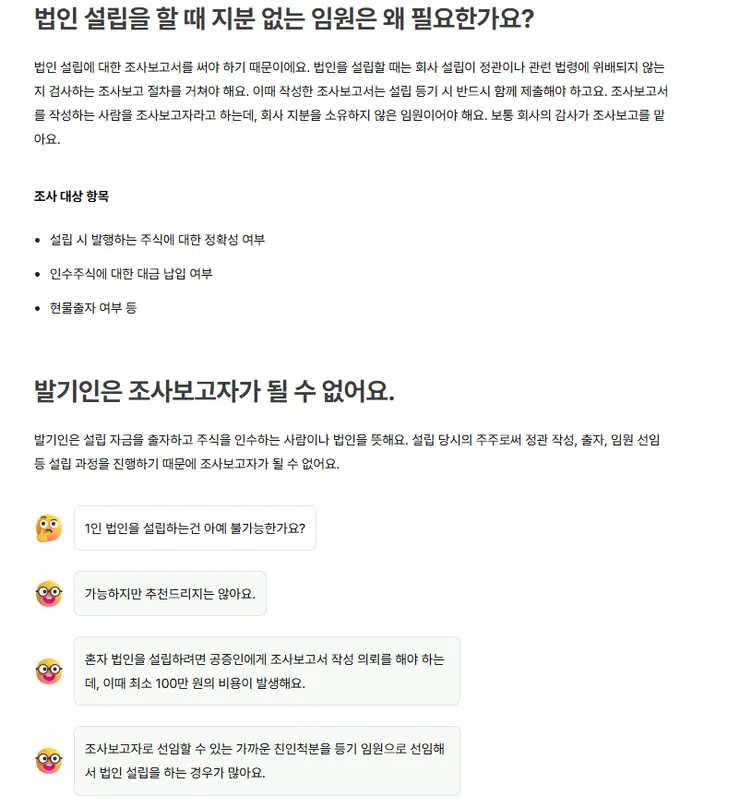 법인 설립을 할 때 지분 없는 임원은 왜 필요한가요?

법인 설립에 대한 조사보고서를 써야 하기 때문이에요. 법인을 설립할 때는 회사 설립이 정관이나 관련 법령에 위배되지 않는지 검사하는 조사보고 절차를 거쳐야 해요. 이때 작성한 조사보고서는 설립 등기 시 반드시 함께 제출해야 하고요. 조사보고서를 작성하는 사람을 조사보고자라고 하는데, 회사 지분을 소유하지 않은 임원이어야 해요. 보통 회사의 감사가 조사보고를 맡아요.

조사 대상 항목

• 설립 시 발행하는 주식에 대한 정확성 여부
• 인수주식에 대한 대금 납입 여부
• 현물출자 여부 등

발기인은 조사보고자가 될 수 없어요.

발기인은 설립 자금을 출자하고 주식을 인수하는 사람이나 법인을 뜻해요. 설립 당시의 주주로써 정관 작성, 출자, 임원 선임 등 설립 과정을 진행하기 때문에 조사보고자가 될 수 없어요.

1인 법인을 설립하는건 아예 불가능한가요?

가능하지만 추천드리지는 않아요.

혼자 법인을 설립하려면 공증인에게 조사보고서 작성 의뢰를 해야 하는데, 이때 최소 100만 원의 비용이 발생해요.

조사보고자로 선임할 수 있는 가까운 친인척분을 등기 임원으로 선임해서 법인 설립을 하는 경우가 많아요.